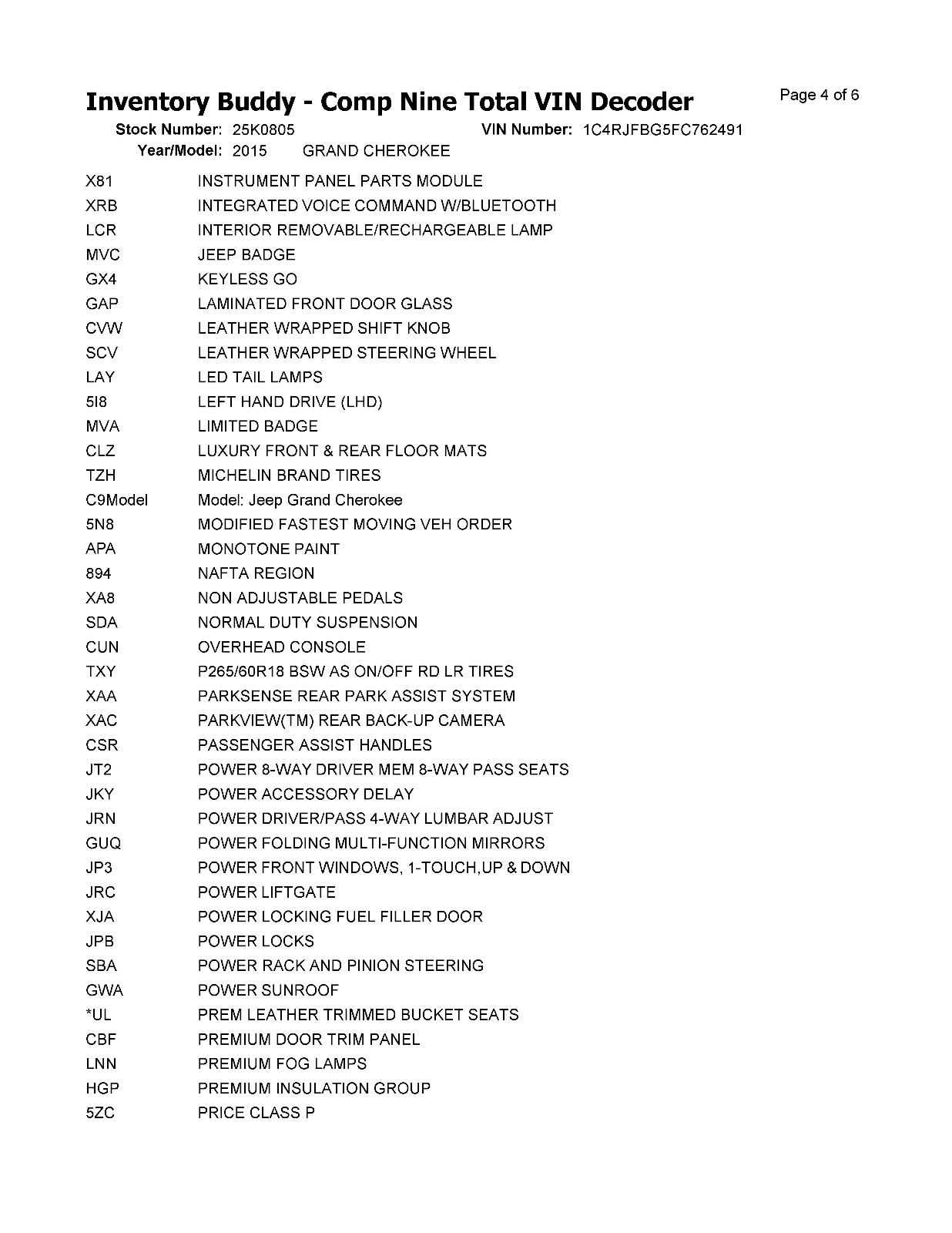 Inventory Buddy - Comp Nine Total VIN Decoder

Page 4 of 6

Stock Number: 25K0805 VIN Number: 1C4RJFBG5FC762491
Year/Model: 2015 GRAND CHEROKEE

| | |
|---|---|
| X81 | INSTRUMENT PANEL PARTS MODULE |
| XRB | INTEGRATED VOICE COMMAND W/BLUETOOTH |
| LCR | INTERIOR REMOVABLE/RECHARGEABLE LAMP |
| MVC | JEEP BADGE |
| GX4 | KEYLESS GO |
| GAP | LAMINATED FRONT DOOR GLASS |
| CVW | LEATHER WRAPPED SHIFT KNOB |
| SCV | LEATHER WRAPPED STEERING WHEEL |
| LAY | LED TAIL LAMPS |
| 5I8 | LEFT HAND DRIVE (LHD) |
| MVA | LIMITED BADGE |
| CLZ | LUXURY FRONT & REAR FLOOR MATS |
| TZH | MICHELIN BRAND TIRES |
| C9Model | Model: Jeep Grand Cherokee |
| 5N8 | MODIFIED FASTEST MOVING VEH ORDER |
| APA | MONOTONE PAINT |
| 894 | NAFTA REGION |
| XA8 | NON ADJUSTABLE PEDALS |
| SDA | NORMAL DUTY SUSPENSION |
| CUN | OVERHEAD CONSOLE |
| TXY | P265/60R18 BSW AS ON/OFF RD LR TIRES |
| XAA | PARKSENSE REAR PARK ASSIST SYSTEM |
| XAC | PARKVIEW(TM) REAR BACK-UP CAMERA |
| CSR | PASSENGER ASSIST HANDLES |
| JT2 | POWER 8-WAY DRIVER MEM 8-WAY PASS SEATS |
| JKY | POWER ACCESSORY DELAY |
| JRN | POWER DRIVER/PASS 4-WAY LUMBAR ADJUST |
| GUQ | POWER FOLDING MULTI-FUNCTION MIRRORS |
| JP3 | POWER FRONT WINDOWS, 1-TOUCH,UP & DOWN |
| JRC | POWER LIFTGATE |
| XJA | POWER LOCKING FUEL FILLER DOOR |
| JPB | POWER LOCKS |
| SBA | POWER RACK AND PINION STEERING |
| GWA | POWER SUNROOF |
| *UL | PREM LEATHER TRIMMED BUCKET SEATS |
| CBF | PREMIUM DOOR TRIM PANEL |
| LNN | PREMIUM FOG LAMPS |
| HGP | PREMIUM INSULATION GROUP |
| 5ZC | PRICE CLASS P |